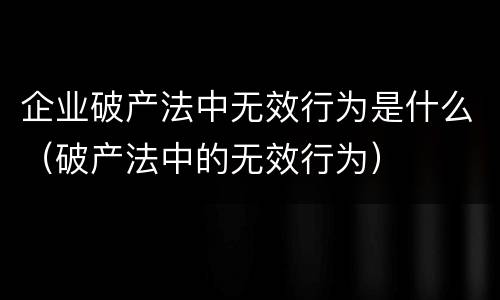 企业破产法中无效行为是什么（破产法中的无效行为）